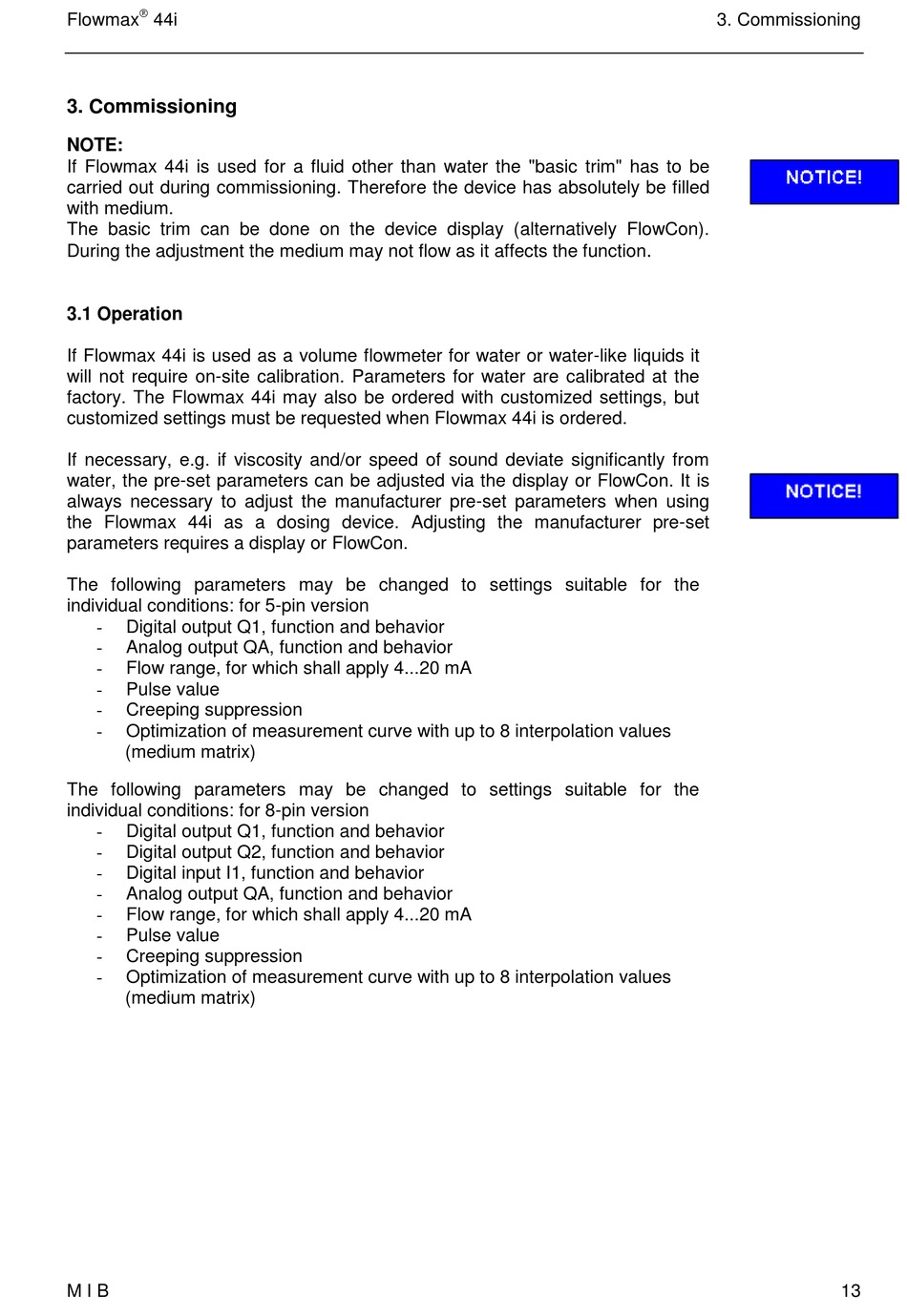 Flowmax® 44i

3. Commissioning

3. Commissioning

NOTE:
If Flowmax 44i is used for a fluid other than water the "basic trim" has to be carried out during commissioning. Therefore the device has absolutely be filled with medium.
The basic trim can be done on the device display (alternatively FlowCon). During the adjustment the medium may not flow as it affects the function.

NOTICE!

3.1 Operation

If Flowmax 44i is used as a volume flowmeter for water or water-like liquids it will not require on-site calibration. Parameters for water are calibrated at the factory. The Flowmax 44i may also be ordered with customized settings, but customized settings must be requested when Flowmax 44i is ordered.

If necessary, e.g. if viscosity and/or speed of sound deviate significantly from water, the pre-set parameters can be adjusted via the display or FlowCon. It is always necessary to adjust the manufacturer pre-set parameters when using the Flowmax 44i as a dosing device. Adjusting the manufacturer pre-set parameters requires a display or FlowCon.

NOTICE!

The following parameters may be changed to settings suitable for the individual conditions: for 5-pin version
- Digital output Q1, function and behavior
- Analog output QA, function and behavior
- Flow range, for which shall apply 4...20 mA
- Pulse value
- Creeping suppression
- Optimization of measurement curve with up to 8 interpolation values (medium matrix)

The following parameters may be changed to settings suitable for the individual conditions: for 8-pin version
- Digital output Q1, function and behavior
- Digital output Q2, function and behavior
- Digital input I1, function and behavior
- Analog output QA, function and behavior
- Flow range, for which shall apply 4...20 mA
- Pulse value
- Creeping suppression
- Optimization of measurement curve with up to 8 interpolation values (medium matrix)

M I B

13